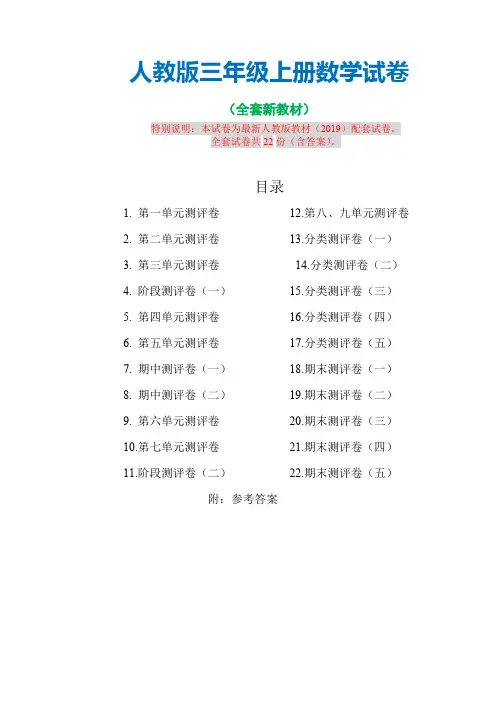 人教版三年级上册数学试卷

（全套新教材）

特别说明：本试卷为最新人教版教材（2019）配套试卷。
全套试卷共 22 份（含答案）。

目录

1. 第一单元测评卷
2. 第二单元测评卷
3. 第三单元测评卷
4. 阶段测评卷（一）
5. 第四单元测评卷
6. 第五单元测评卷
7. 期中测评卷（一）
8. 期中测评卷（二）
9. 第六单元测评卷
10.第七单元测评卷
11.阶段测评卷（二）

12.第八、九单元测评卷
13.分类测评卷（一）
14.分类测评卷（二）
15.分类测评卷（三）
16.分类测评卷（四）
17.分类测评卷（五）
18.期末测评卷（一）
19.期末测评卷（二）
20.期末测评卷（三）
21.期末测评卷（四）
22.期末测评卷（五）

附：参考答案